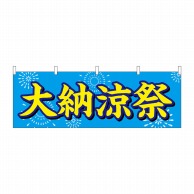 大納涼祭